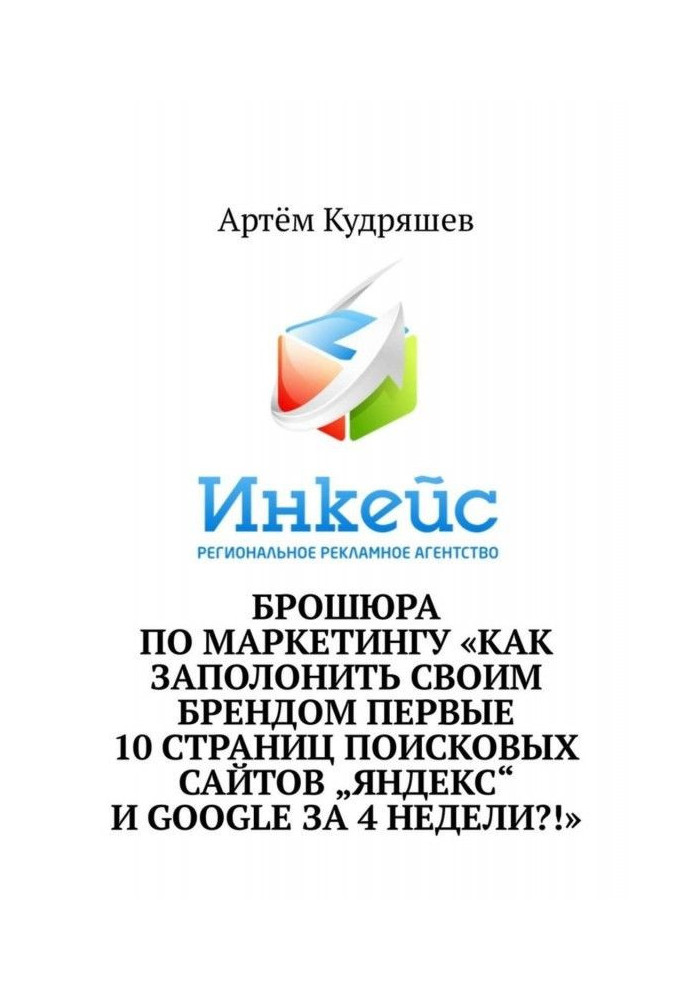 Артём Кудряшев

Инкейс
РЕГИОНАЛЬНОЕ РЕКЛАМНОЕ АГЕНТСТВО

БРОШЮРА ПО МАРКЕТИНГУ «КАК ЗАПОЛОНИТЬ СВОИМ БРЕНДОМ ПЕРВЫЕ 10 СТРАНИЦ ПОИСКОВЫХ САЙТОВ „ЯНДЕКС“ И GOOGLE ЗА 4 НЕДЕЛИ?!»